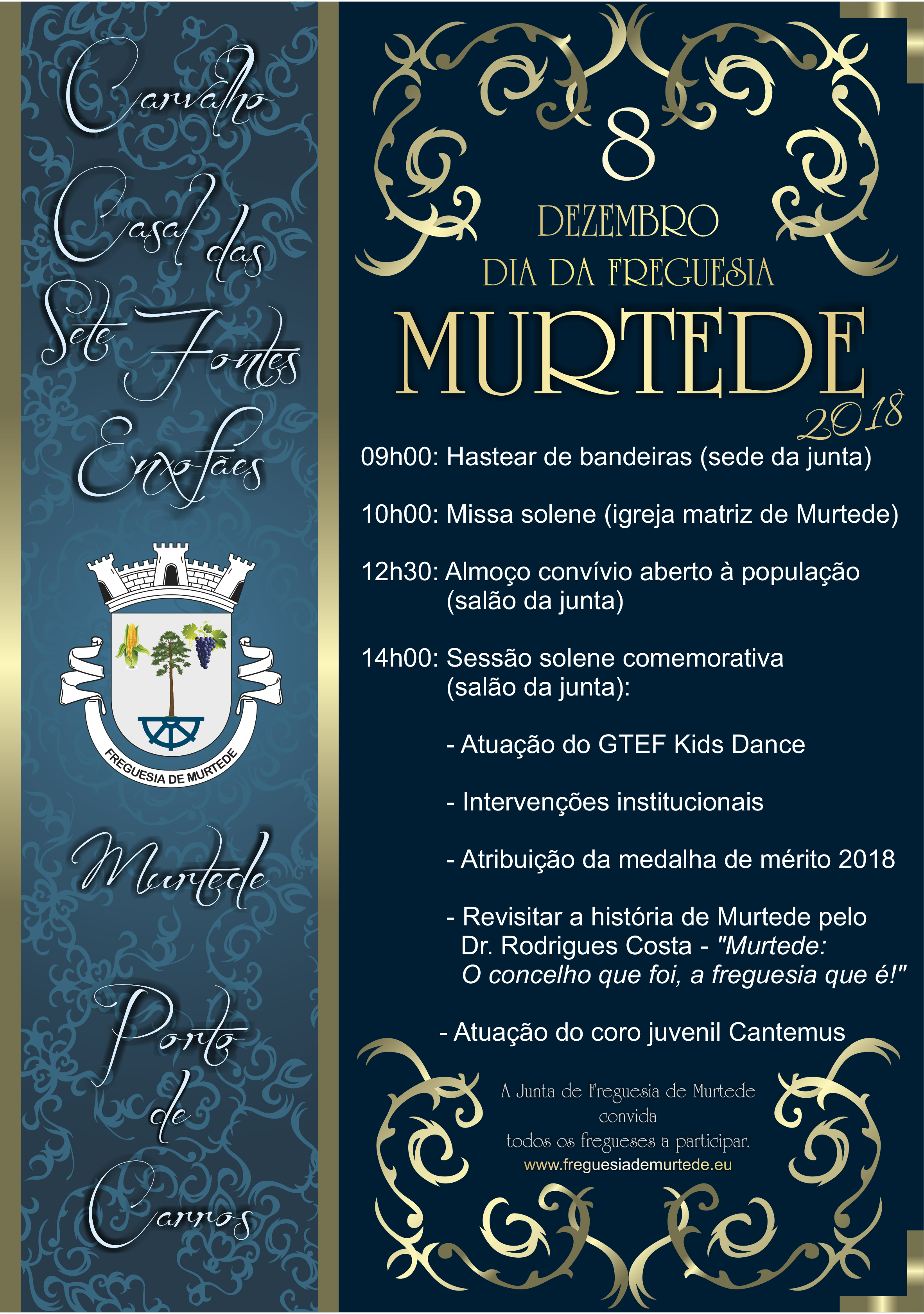 Carvalho

Casal das Sete Fontes

Enxofães

FREGUESIA DE MURTEDE

Murtede

Porto de Carros

8
DEZEMBRO
DIA DA FREGUESIA
MURTEDE
2018

09h00: Hastear de bandeiras (sede da junta)

10h00: Missa solene (igreja matriz de Murtede)

12h30: Almoço convívio aberto à população (salão da junta)

14h00: Sessão solene comemorativa (salão da junta):

- Atuação do GTEF Kids Dance

- Intervenções institucionais

- Atribuição da medalha de mérito 2018

- Revisitar a história de Murtede pelo Dr. Rodrigues Costa - "Murtede: O concelho que foi, a freguesia que é!"

- Atuação do coro juvenil Cantemus

A Junta de Freguesia de Murtede convida todos os fregueses a participar.
www.freguesiademurtede.eu